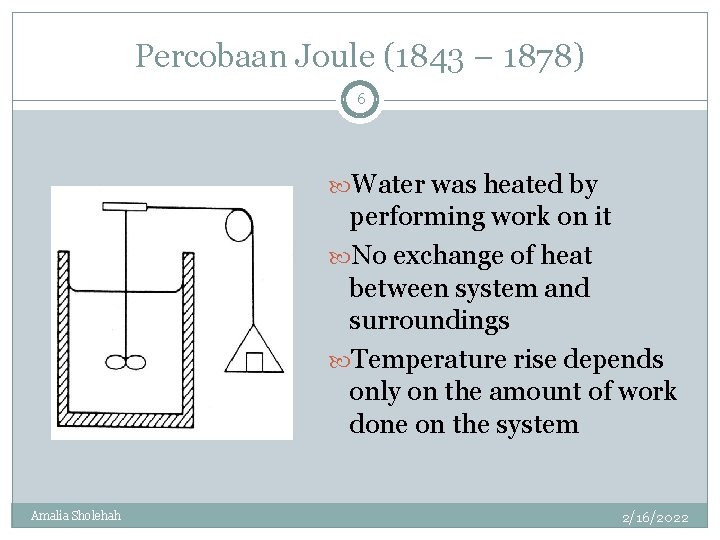 Percobaan Joule (1843 – 1878)

6

• Water was heated by performing work on it
• No exchange of heat between system and surroundings
• Temperature rise depends only on the amount of work done on the system

Amalia Sholehah

2/16/2022